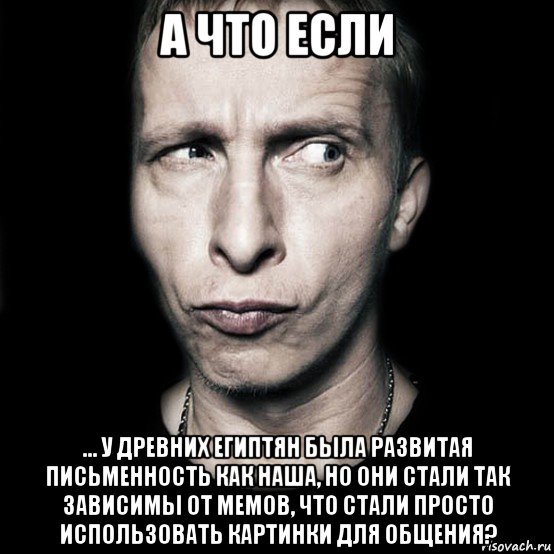 А ЧТО ЕСЛИ

... У ДРЕВНИХ ЕГИПТЯН БЫЛА РАЗВИТАЯ ПИСЬМЕННОСТЬ КАК НАША, НО ОНИ СТАЛИ ТАК ЗАВИСИМЫ ОТ МЕМОВ, ЧТО СТАЛИ ПРОСТО ИСПОЛЬЗОВАТЬ КАРТИНКИ ДЛЯ ОБЩЕНИЯ?

risovach.ru